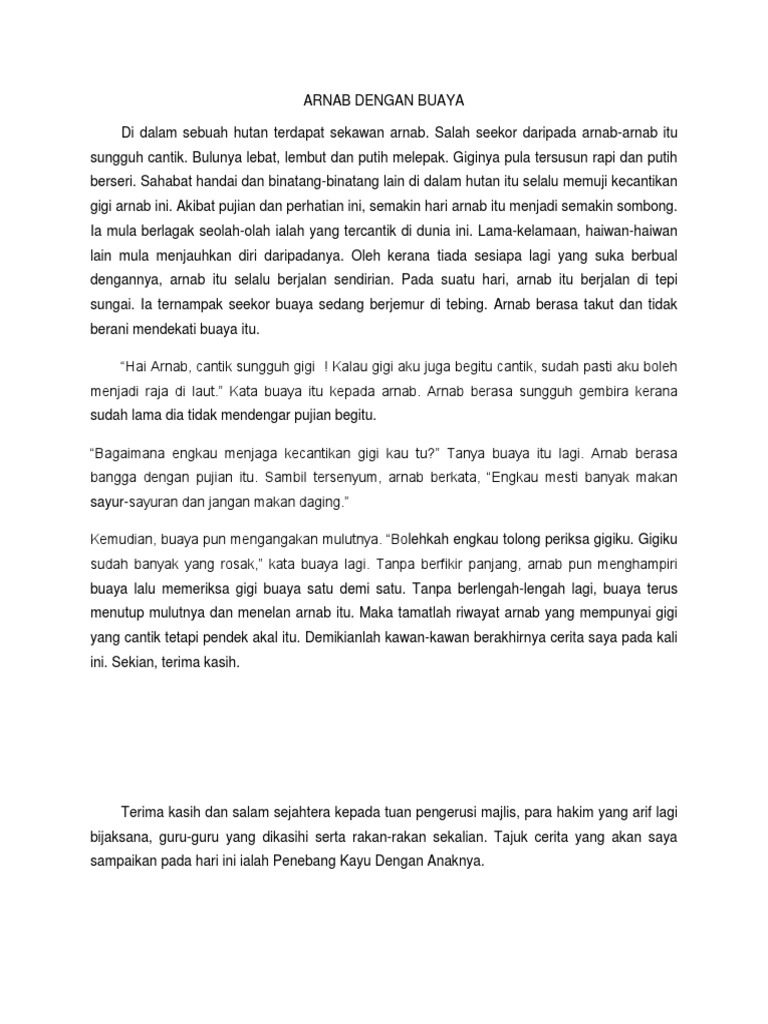 ARNAB DENGAN BUAYA

Di dalam sebuah hutan terdapat sekawan arnab. Salah seekor daripada arnab-arnab itu sungguh cantik. Bulunya lebat, lembut dan putih melepak. Giginya pula tersusun rapi dan putih berseri. Sahabat handai dan binatang-binatang lain di dalam hutan itu selalu memuji kecantikan gigi arnab ini. Akibat pujian dan perhatian ini, semakin hari arnab itu menjadi semakin sombong. Ia mula berlagak seolah-olah ialah yang tercantik di dunia ini. Lama-kelamaan, haiwan-haiwan lain mula menjauhkan diri daripadanya. Oleh kerana tiada sesiapa lagi yang suka berbual dengannya, arnab itu selalu berjalan sendirian. Pada suatu hari, arnab itu berjalan di tepi sungai. Ia ternampak seekor buaya sedang berjemur di tebing. Arnab berasa takut dan tidak berani mendekati buaya itu.

"Hai Arnab, cantik sungguh gigi ! Kalau gigi aku juga begitu cantik, sudah pasti aku boleh menjadi raja di laut." Kata buaya itu kepada arnab. Arnab berasa sungguh gembira kerana sudah lama dia tidak mendengar pujian begitu.

"Bagaimana engkau menjaga kecantikan gigi kau tu?" Tanya buaya itu lagi. Arnab berasa bangga dengan pujian itu. Sambil tersenyum, arnab berkata, "Engkau mesti banyak makan sayur-sayuran dan jangan makan daging."

Kemudian, buaya pun mengangakan mulutnya. "Bolehkah engkau tolong periksa gigiku. Gigiku sudah banyak yang rosak," kata buaya lagi. Tanpa berfikir panjang, arnab pun menghampiri buaya lalu memeriksa gigi buaya satu demi satu. Tanpa berlengah-lengah lagi, buaya terus menutup mulutnya dan menelan arnab itu. Maka tamatlah riwayat arnab yang mempunyai gigi yang cantik tetapi pendek akal itu. Demikianlah kawan-kawan berakhirnya cerita saya pada kali ini. Sekian, terima kasih.

Terima kasih dan salam sejahtera kepada tuan pengerusi majlis, para hakim yang arif lagi bijaksana, guru-guru yang dikasihi serta rakan-rakan sekalian. Tajuk cerita yang akan saya sampaikan pada hari ini ialah Penebang Kayu Dengan Anaknya.